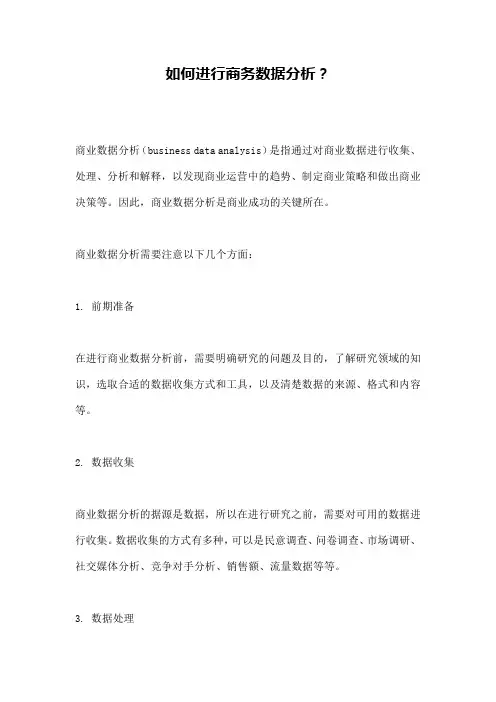 如何进行商务数据分析？

商业数据分析（business data analysis）是指通过对商业数据进行收集、处理、分析和解释，以发现商业运营中的趋势、制定商业策略和做出商业决策等。因此，商业数据分析是商业成功的关键所在。

商业数据分析需要注意以下几个方面：

1. 前期准备

在进行商业数据分析前，需要明确研究的问题及目的，了解研究领域的知识，选取合适的数据收集方式和工具，以及清楚数据的来源、格式和内容等。

2. 数据收集

商业数据分析的据源是数据，所以在进行研究之前，需要对可用的数据进行收集。数据收集的方式有多种，可以是民意调查、问卷调查、市场调研、社交媒体分析、竞争对手分析、销售额、流量数据等等。

3. 数据处理